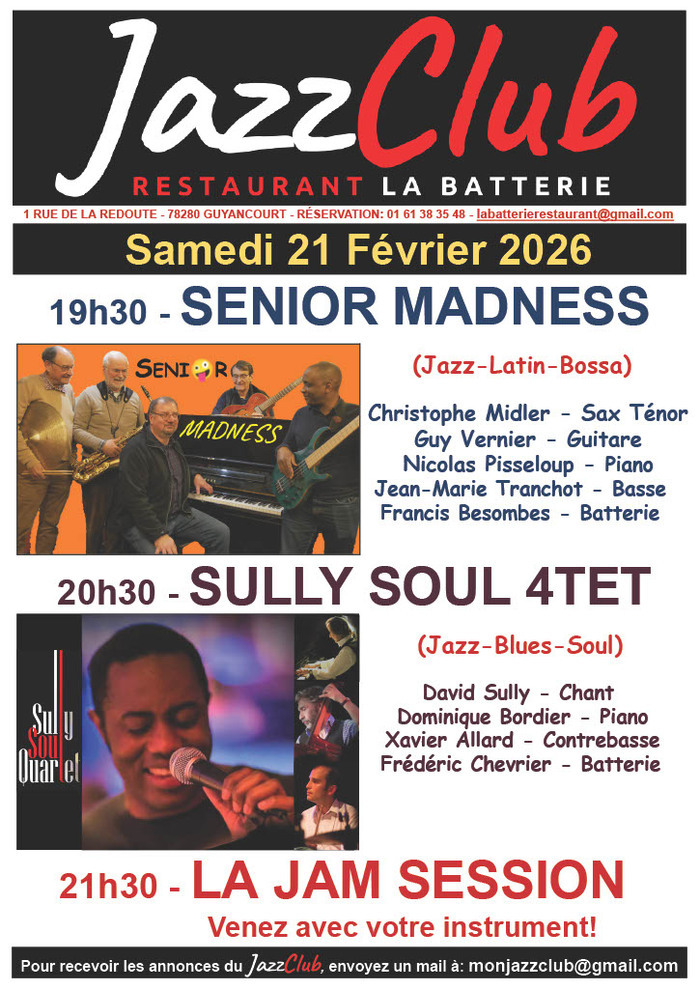 JazzClub
RESTAURANT LA BATTERIE
1 RUE DE LA REDOUTE - 78280 GUYANCOURT - RÉSERVATION: 01 61 38 35 48 - labatterierestaurant@gmail.com

Samedi 21 Février 2026

19h30 - SENIOR MADNESS

SENIOR MADNESS

(Jazz-Latin-Bossa)

Christophe Midler - Sax Ténor
Guy Vernier - Guitare
Nicolas Pisseloup - Piano
Jean-Marie Tranchot - Basse
Francis Besombes - Batterie

20h30 - SULLY SOUL 4TET

Sully Soul Quartet

(Jazz-Blues-Soul)

David Sully - Chant
Dominique Bordier - Piano
Xavier Allard - Contrebasse
Frédéric Chevrier - Batterie

21h30 - LA JAM SESSION

Venez avec votre instrument!

Pour recevoir les annonces du JazzClub, envoyez un mail à: monjazzclub@gmail.com